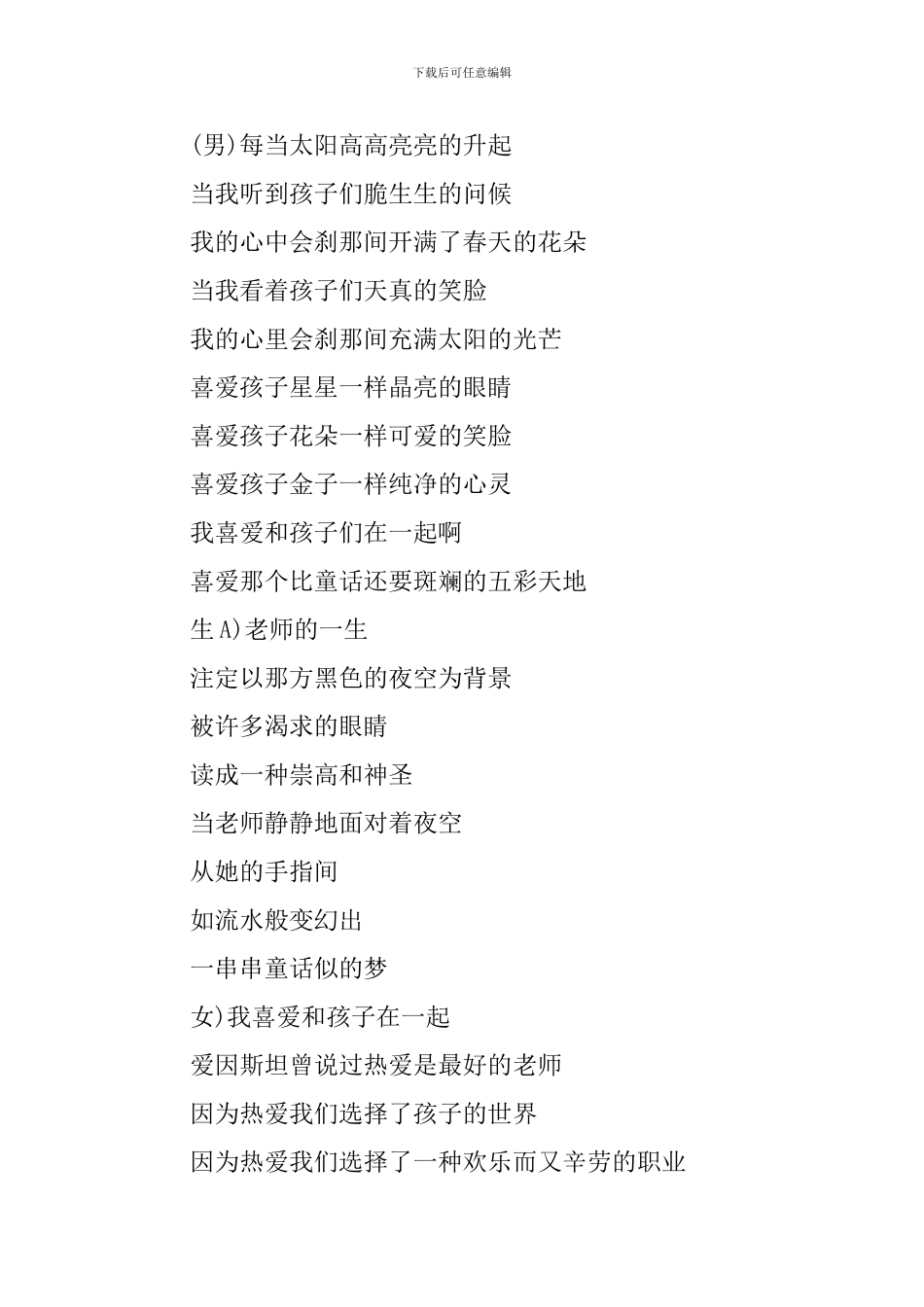 下载后可任意编辑

(男)每当太阳高高亮亮的升起

当我听到孩子们脆生生的问候

我的心中会刹那间开满了春天的花朵

当我看着孩子们天真的笑脸

我的心里会刹那间充满太阳的光芒

喜爱孩子星星一样晶亮的眼睛

喜爱孩子花朵一样可爱的笑脸

喜爱孩子金子一样纯净的心灵

我喜爱和孩子们在一起啊

喜爱那个比童话还要斑斓的五彩天地

生A)老师的一生

注定以那方黑色的夜空为背景

被许多渴求的眼睛

读成一种崇高和神圣

当老师静静地面对着夜空

从她的手指间

如流水般变幻出

一串串童话似的梦

女)我喜爱和孩子在一起

爱因斯坦曾说过热爱是最好的老师

因为热爱我们选择了孩子的世界

因为热爱我们选择了一种欢乐而又辛劳的职业